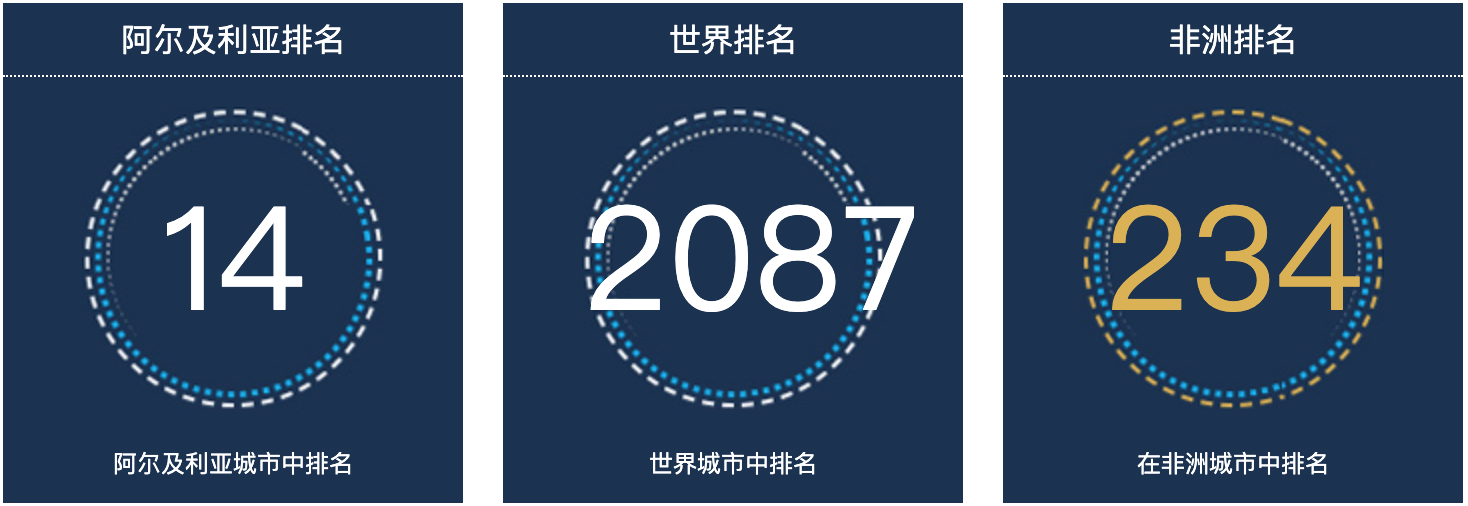 阿尔及利亚排名

14

阿尔及利亚城市中排名

世界排名

2087

世界城市中排名

非洲排名

234

在非洲城市中排名